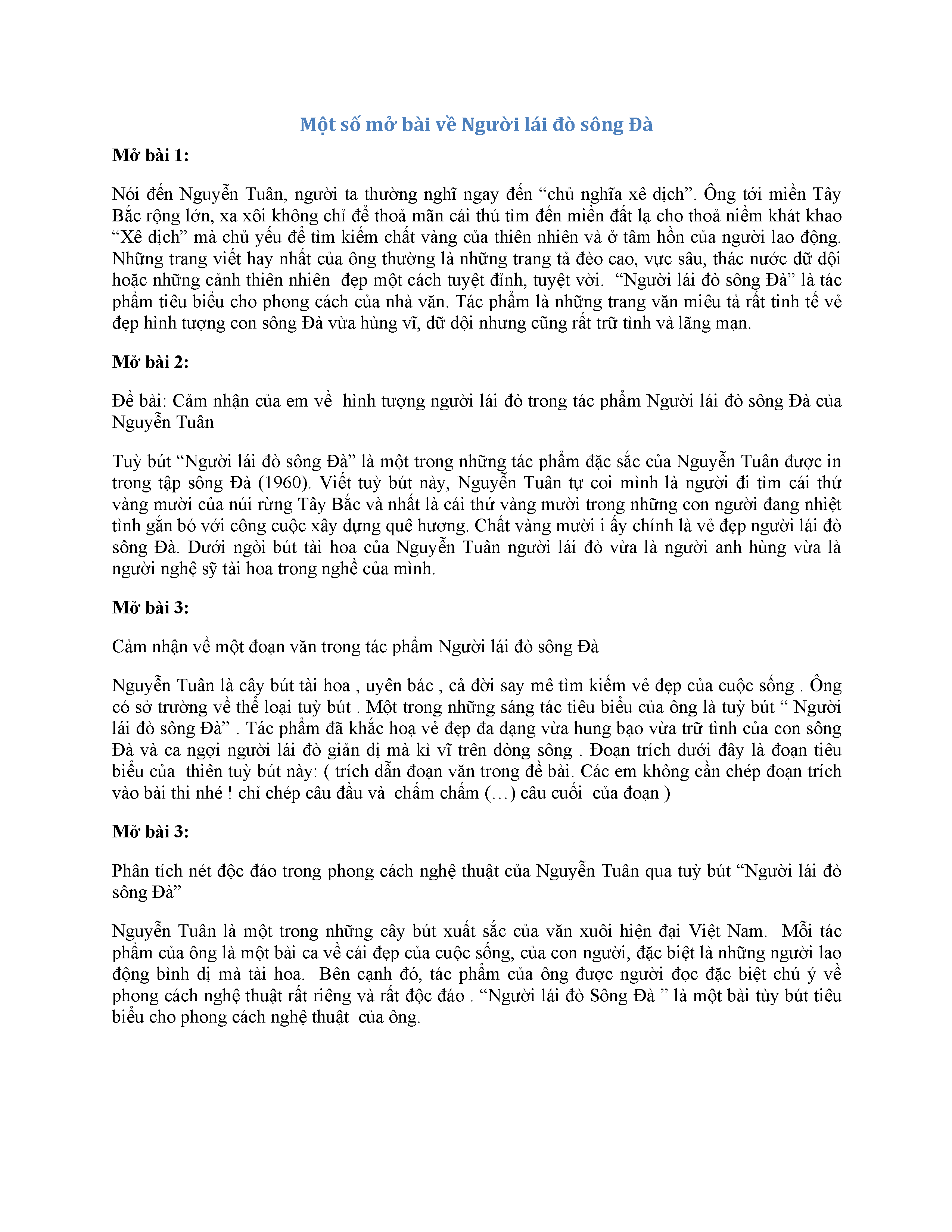 Một số mở bài về Người lái đò sông Đà

Mở bài 1:

Nói đến Nguyễn Tuân, người ta thường nghĩ ngay đến “chủ nghĩa xê dịch”. Ông tới miền Tây Bắc rộng lớn, xa xôi không chỉ để thoả mãn cái thú tìm đến miền đất lạ cho thoả niềm khát khao “Xê dịch” mà chủ yếu để tìm kiếm chất vàng của thiên nhiên và ở tâm hồn của người lao động. Những trang viết hay nhất của ông thường là những trang tả đèo cao, vực sâu, thác nước dữ dội hoặc những cảnh thiên nhiên đẹp một cách tuyệt đỉnh, tuyệt vời. “Người lái đò sông Đà” là tác phẩm tiêu biểu cho phong cách của nhà văn. Tác phẩm là những trang văn miêu tả rất tinh tế vẻ đẹp hình tượng con sông Đà vừa hùng vĩ, dữ dội nhưng cũng rất trữ tình và lãng mạn.

Mở bài 2:

Đề bài: Cảm nhận của em về hình tượng người lái đò trong tác phẩm Người lái đò sông Đà của Nguyễn Tuân

Tuỳ bút “Người lái đò sông Đà” là một trong những tác phẩm đặc sắc của Nguyễn Tuân được in trong tập sông Đà (1960). Viết tuỳ bút này, Nguyễn Tuân tự coi mình là người đi tìm cái thứ vàng mười của núi rừng Tây Bắc và nhất là cái thứ vàng mười trong những con người đang nhiệt tình gắn bó với công cuộc xây dựng quê hương. Chất vàng mười i ấy chính là vẻ đẹp người lái đò sông Đà. Dưới ngòi bút tài hoa của Nguyễn Tuân người lái đò vừa là người anh hùng vừa là người nghệ sỹ tài hoa trong nghề của mình.

Mở bài 3:

Cảm nhận về một đoạn văn trong tác phẩm Người lái đò sông Đà

Nguyễn Tuân là cây bút tài hoa , uyên bác , cả đời say mê tìm kiếm vẻ đẹp của cuộc sống . Ông có sở trường về thể loại tuỳ bút . Một trong những sáng tác tiêu biểu của ông là tuỳ bút “ Người lái đò sông Đà” . Tác phẩm đã khắc hoạ vẻ đẹp đa dạng vừa hung bạo vừa trữ tình của con sông Đà và ca ngợi người lái đò giản dị mà kì vĩ trên dòng sông . Đoạn trích dưới đây là đoạn tiêu biểu của thiên tuỳ bút này: ( trích dẫn đoạn văn trong đề bài. Các em không cần chép đoạn trích vào bài thi nhé ! chỉ chép câu đầu và chấm chấm (…) câu cuối của đoạn )

Mở bài 3:

Phân tích nét độc đáo trong phong cách nghệ thuật của Nguyễn Tuân qua tuỳ bút “Người lái đò sông Đà”

Nguyễn Tuân là một trong những cây bút xuất sắc của văn xuôi hiện đại Việt Nam. Mỗi tác phẩm của ông là một bài ca về cái đẹp của cuộc sống, của con người, đặc biệt là những người lao động bình dị mà tài hoa. Bên cạnh đó, tác phẩm của ông được người đọc đặc biệt chú ý về phong cách nghệ thuật rất riêng và rất độc đáo . “Người lái đò Sông Đà ” là một bài tùy bút tiêu biểu cho phong cách nghệ thuật của ông.